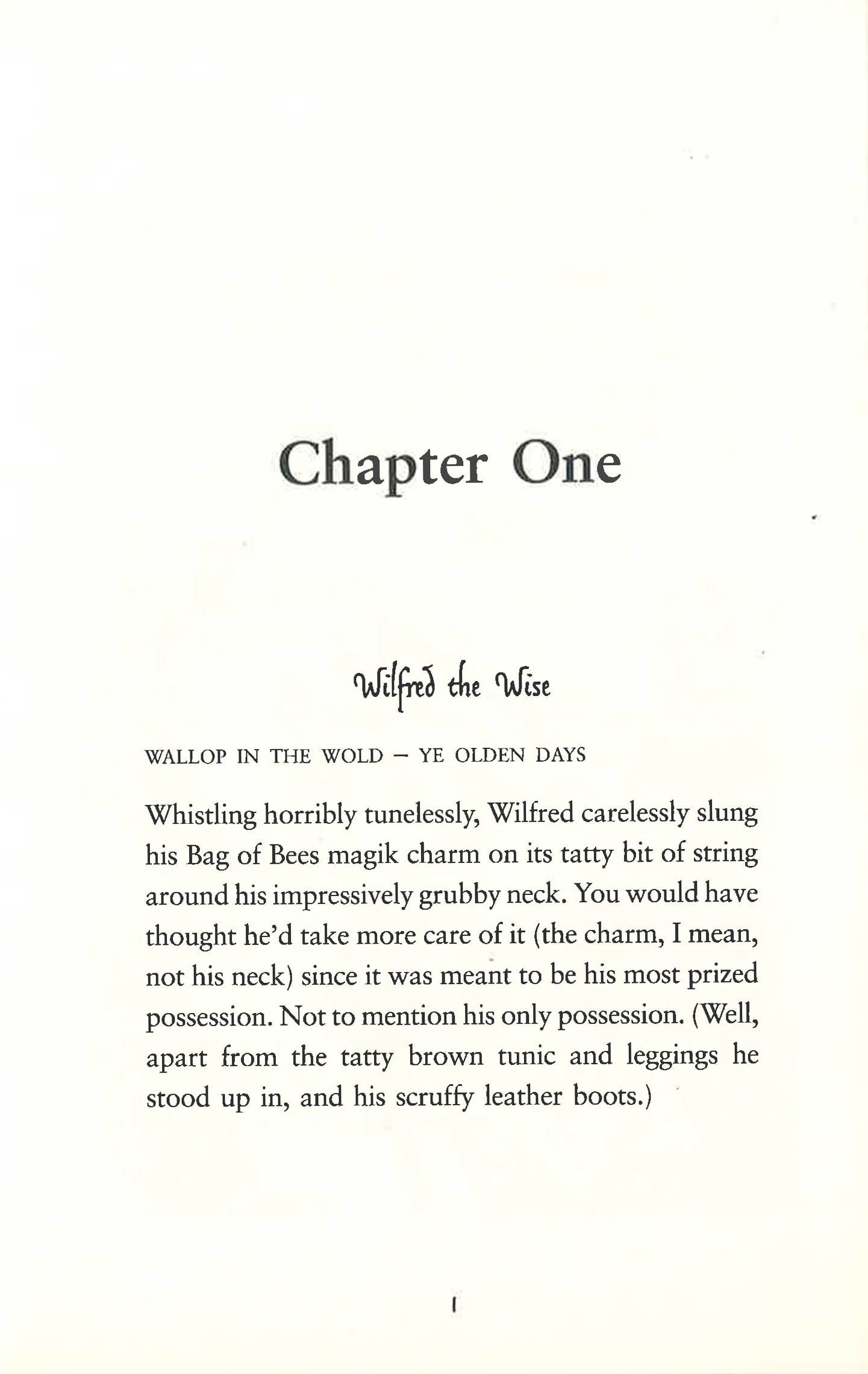 Chapter One

Wilfred the Wise

WALLOP IN THE WOLD – YE OLDEN DAYS

Whistling horribly tunelessly, Wilfred carelessly slung his Bag of Bees magik charm on its tatty bit of string around his impressively grubby neck. You would have thought he'd take more care of it (the charm, I mean, not his neck) since it was meant to be his most prized possession. Not to mention his only possession. (Well, apart from the tatty brown tunic and leggings he stood up in, and his scruffy leather boots.)

1